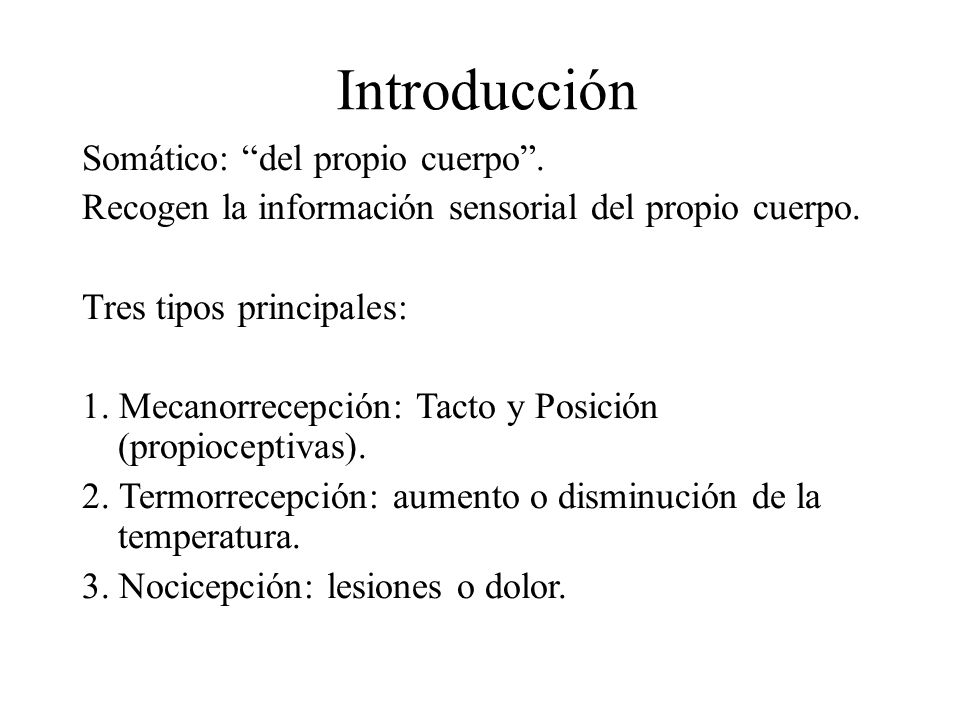 Introducción

Somático: “del propio cuerpo”.
Recogen la información sensorial del propio cuerpo.

Tres tipos principales:

1. Mecanorrecepción: Tacto y Posición (propioceptivas).
2. Termorrecepción: aumento o disminución de la temperatura.
3. Nocicepción: lesiones o dolor.